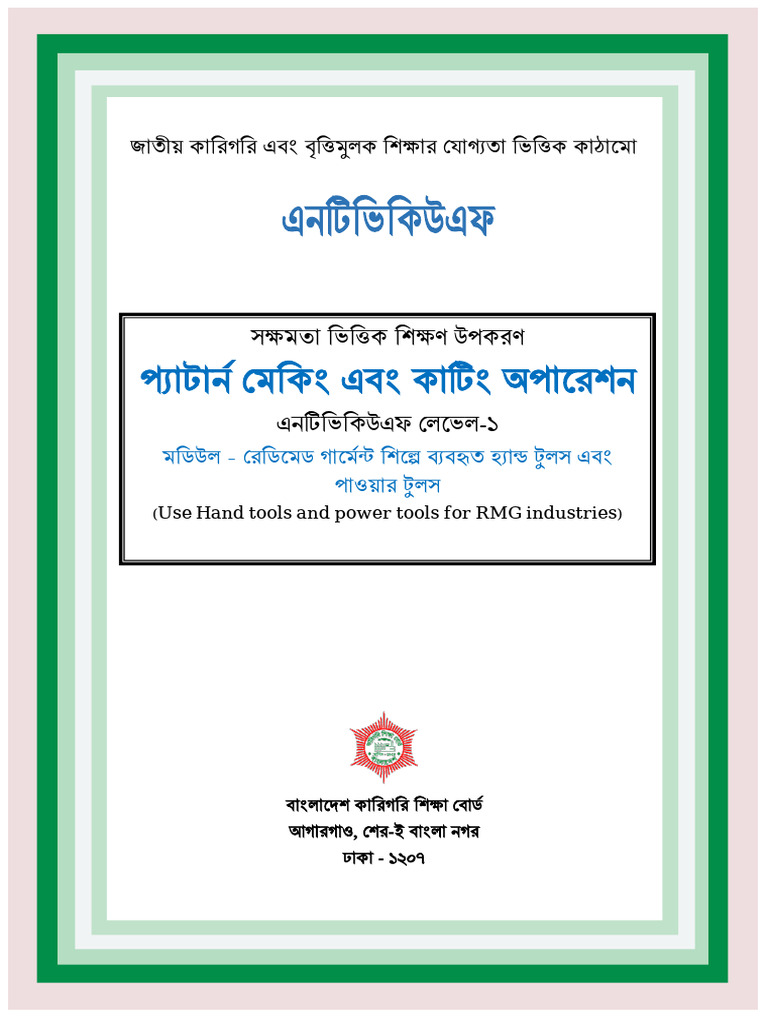 জাতীয় কারিগরি এবং বৃত্তিমুলক শিক্ষার যোগ্যতা ভিত্তিক কাঠামো

এনটিভিকিউএফ

সক্ষমতা ভিত্তিক শিক্ষণ উপকরণ

প্যাটার্ন মেকিং এবং কাটিং অপারেশন

এনটিভিকিউএফ লেভেল-১

মডিউল - রেডিমেড গার্মেন্ট শিল্পে ব্যবহৃত হ্যান্ড টুলস এবং পাওয়ার টুলস

(Use Hand tools and power tools for RMG industries)

বাংলাদেশ কারিগরি শিক্ষা বোর্ড
আগারগাও, শের-ই বাংলা নগর
ঢাকা - ১২০৭